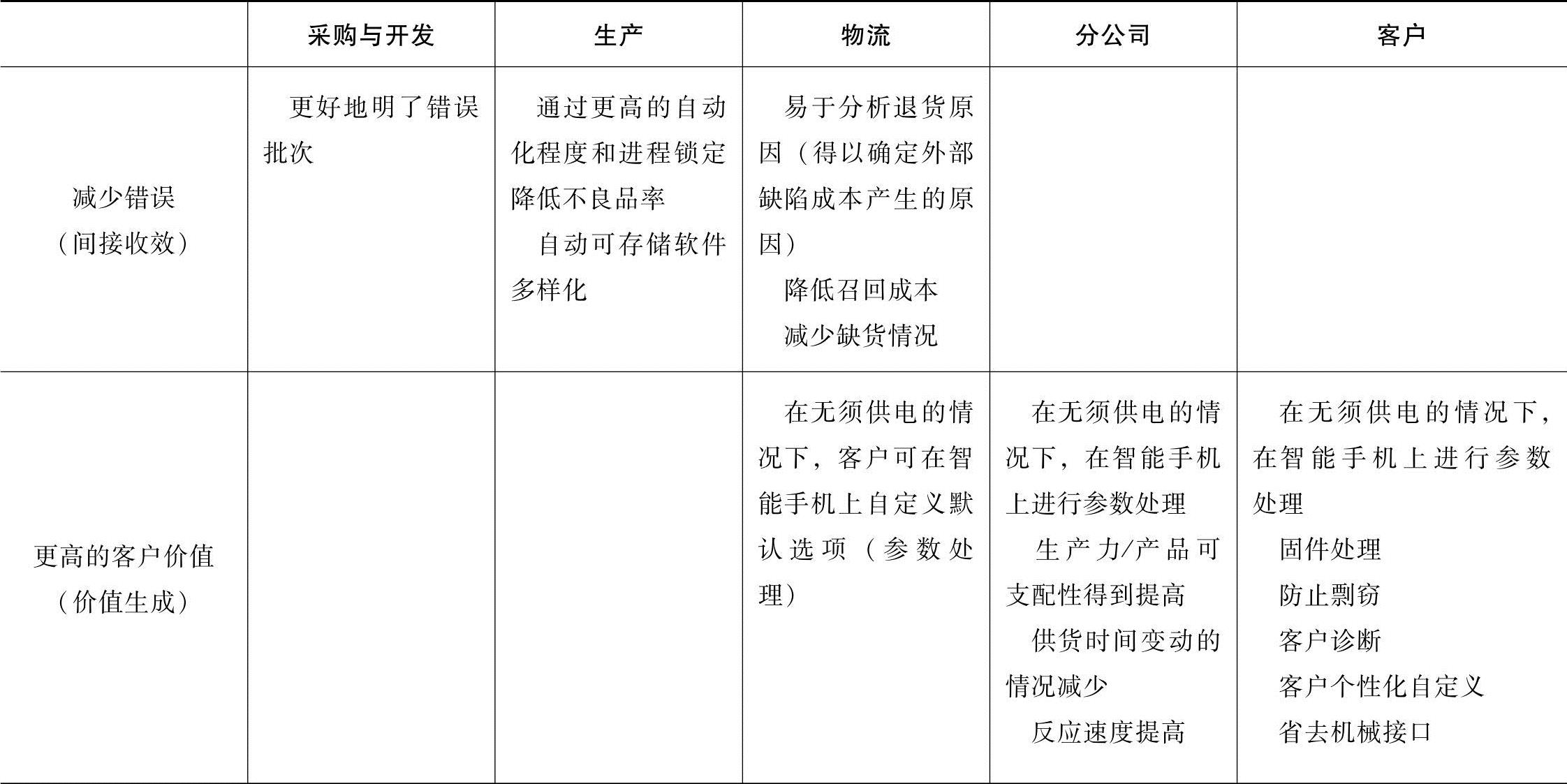 | | 采购与开发 | 生产 | 物流 | 分公司 | 客户 |
|---|---|---|---|---|---|
| 减少错误（间接收效） | 更好地明了错误批次 | 通过更高的自动化程度和进程锁定降低不良品率<br>自动可存储软件多样化 | 易于分析退货原因（得以确定外部缺陷成本产生的原因）<br>降低召回成本<br>减少缺货情况 | | |
| 更高的客户价值（价值生成） | | | 在无须供电的情况下，客户可在智能手机上自定义默认选项（参数处理） | 在无须供电的情况下，在智能手机上进行参数处理<br>生产力/产品可支配性得到提高<br>供货时间变动的情况减少<br>反应速度提高 | 在无须供电的情况下，在智能手机上进行参数处理<br>固件处理<br>防止剽窃<br>客户诊断<br>客户个性化自定义<br>省去机械接口 |